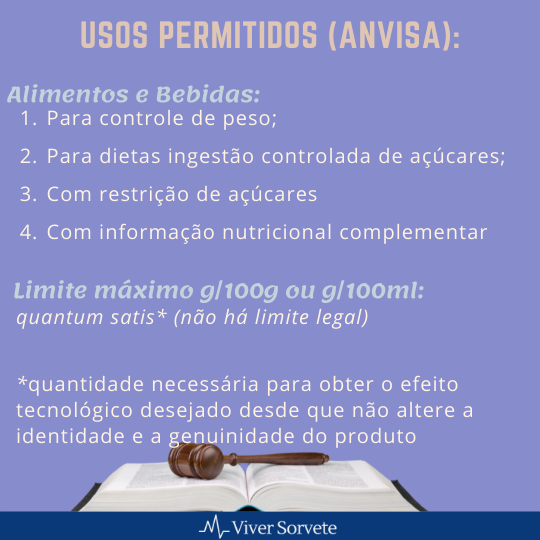 USOS PERMITIDOS (ANVISA):

Alimentos e Bebidas:

1. Para controle de peso;
2. Para dietas ingestão controlada de açúcares;
3. Com restrição de açúcares
4. Com informação nutricional complementar

Limite máximo g/100g ou g/100ml:
quantum satis* (não há limite legal)

*quantidade necessária para obter o efeito tecnológico desejado desde que não altere a identidade e a genuinidade do produto

Viver Sorvete